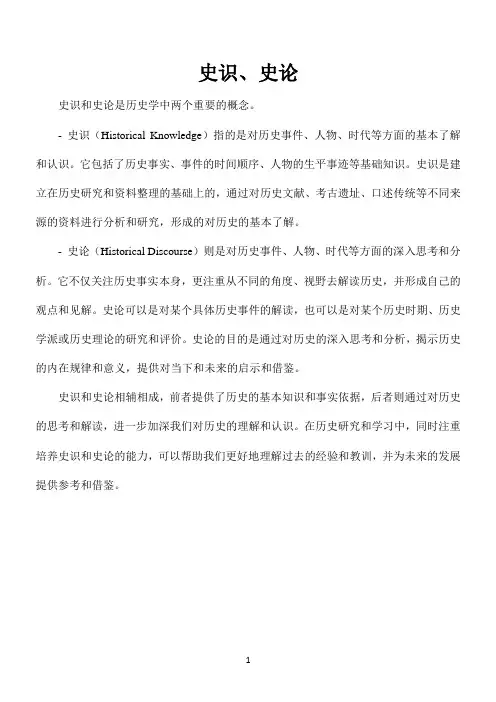 史识、史论

史识和史论是历史学中两个重要的概念。

- 史识（Historical Knowledge）指的是对历史事件、人物、时代等方面的基本了解和认识。它包括了历史事实、事件的时间顺序、人物的生平事迹等基础知识。史识是建立在历史研究和资料整理的基础上的，通过对历史文献、考古遗址、口述传统等不同来源的资料进行分析和研究，形成的对历史的基本了解。

- 史论（Historical Discourse）则是对历史事件、人物、时代等方面的深入思考和分析。它不仅关注历史事实本身，更注重从不同的角度、视野去解读历史，并形成自己的观点和见解。史论可以是对某个具体历史事件的解读，也可以是对某个历史时期、历史学派或历史理论的研究和评价。史论的目的是通过对历史的深入思考和分析，揭示历史的内在规律和意义，提供对当下和未来的启示和借鉴。

史识和史论相辅相成，前者提供了历史的基本知识和事实依据，后者则通过对历史的思考和解读，进一步加深我们对历史的理解和认识。在历史研究和学习中，同时注重培养史识和史论的能力，可以帮助我们更好地理解过去的经验和教训，并为未来的发展提供参考和借鉴。

1